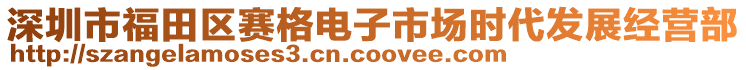 深圳市福田区赛格电子市场时代发展经营部
http://szangelamoses3.cn.coovee.com